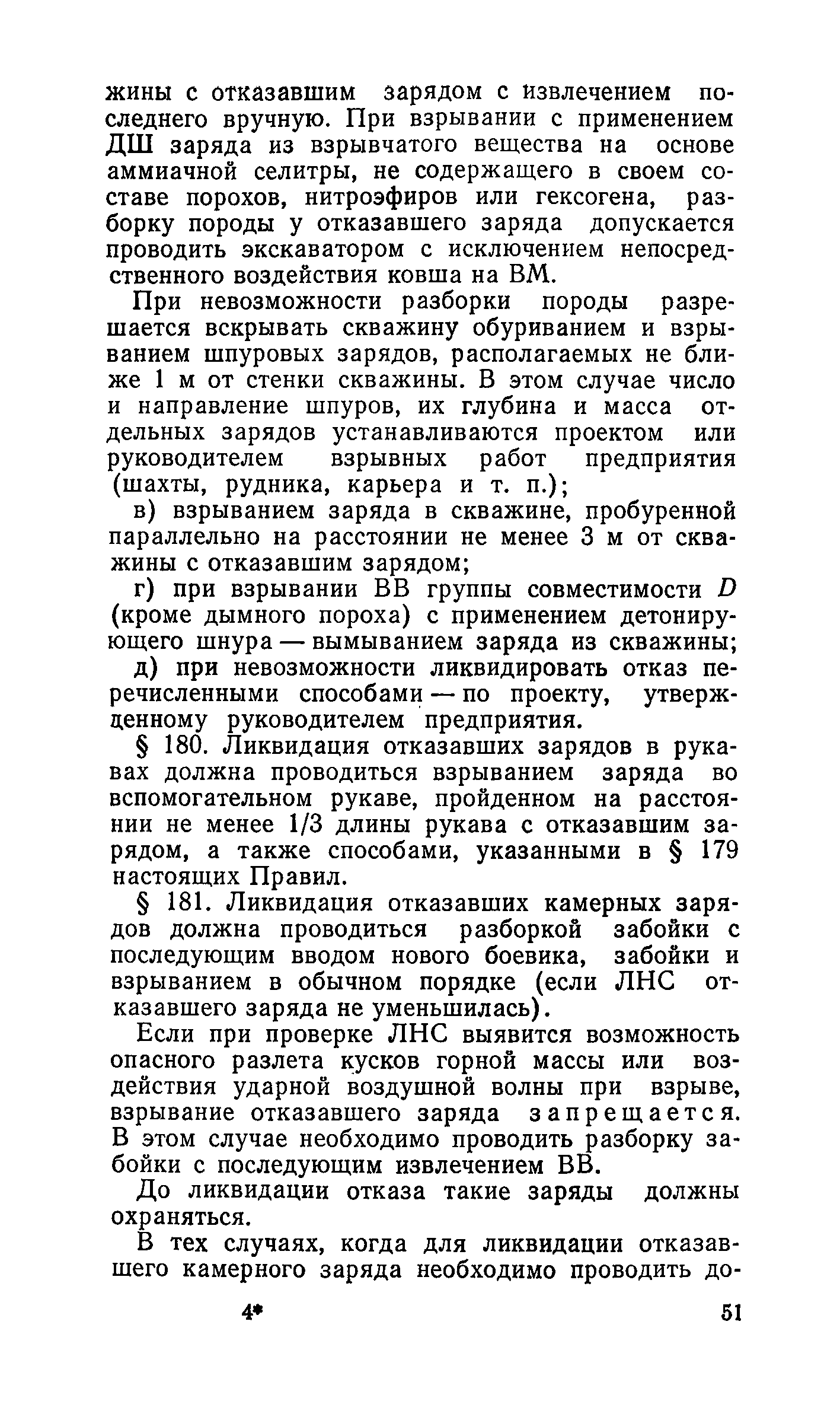 жины с отказавшим зарядом с извлечением последнего вручную. При взрывании с применением ДШ заряда из взрывчатого вещества на основе аммиачной селитры, не содержащего в своем составе порохов, нитроэфиров или гексогена, разборку породы у отказавшего заряда допускается проводить экскаватором с исключением непосредственного воздействия ковша на ВМ.

При невозможности разборки породы разрешается вскрывать скважину обуриванием и взрыванием шпуровых зарядов, располагаемых не ближе 1 м от стенки скважины. В этом случае число и направление шпуров, их глубина и масса отдельных зарядов устанавливаются проектом или руководителем взрывных работ предприятия (шахты, рудника, карьера и т. п.);

в) взрыванием заряда в скважине, пробуренной параллельно на расстоянии не менее 3 м от скважины с отказавшим зарядом;

г) при взрывании ВВ группы совместимости $D$ (кроме дымного пороха) с применением детонирующего шнура — вымыванием заряда из скважины;

д) при невозможности ликвидировать отказ перечисленными способами — по проекту, утвержденному руководителем предприятия.

§ 180. Ликвидация отказавших зарядов в рукавах должна проводиться взрыванием заряда во вспомогательном рукаве, пройденном на расстоянии не менее 1/3 длины рукава с отказавшим зарядом, а также способами, указанными в § 179 настоящих Правил.

§ 181. Ликвидация отказавших камерных зарядов должна проводиться разборкой забойки с последующим вводом нового боевика, забойки и взрыванием в обычном порядке (если ЛНС отказавшего заряда не уменьшилась).

Если при проверке ЛНС выявится возможность опасного разлета кусков горной массы или воздействия ударной воздушной волны при взрыве, взрывание отказавшего заряда запрещается. В этом случае необходимо проводить разборку забойки с последующим извлечением ВВ.

До ликвидации отказа такие заряды должны охраняться.

В тех случаях, когда для ликвидации отказавшего камерного заряда необходимо проводить до-

4* 51